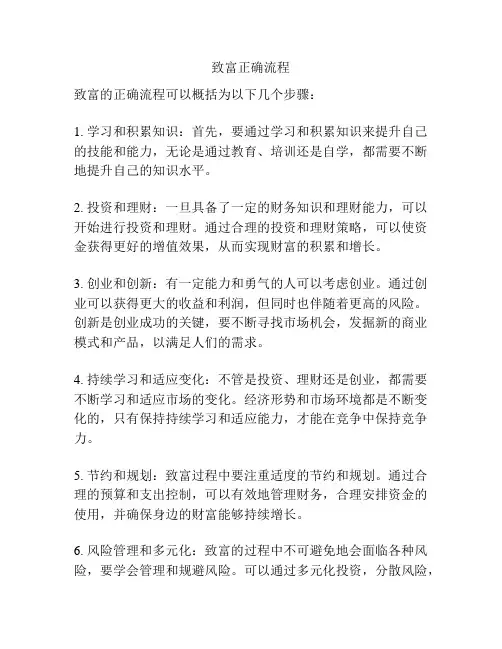 致富正确流程

致富的正确流程可以概括为以下几个步骤：

1. 学习和积累知识：首先，要通过学习和积累知识来提升自己的技能和能力，无论是通过教育、培训还是自学，都需要不断地提升自己的知识水平。

2. 投资和理财：一旦具备了一定的财务知识和理财能力，可以开始进行投资和理财。通过合理的投资和理财策略，可以使资金获得更好的增值效果，从而实现财富的积累和增长。

3. 创业和创新：有一定能力和勇气的人可以考虑创业。通过创业可以获得更大的收益和利润，但同时也伴随着更高的风险。创新是创业成功的关键，要不断寻找市场机会，发掘新的商业模式和产品，以满足人们的需求。

4. 持续学习和适应变化：不管是投资、理财还是创业，都需要不断学习和适应市场的变化。经济形势和市场环境都是不断变化的，只有保持持续学习和适应能力，才能在竞争中保持竞争力。

5. 节约和规划：致富过程中要注重适度的节约和规划。通过合理的预算和支出控制，可以有效地管理财务，合理安排资金的使用，并确保身边的财富能够持续增长。

6. 风险管理和多元化：致富的过程中不可避免地会面临各种风险，要学会管理和规避风险。可以通过多元化投资，分散风险，